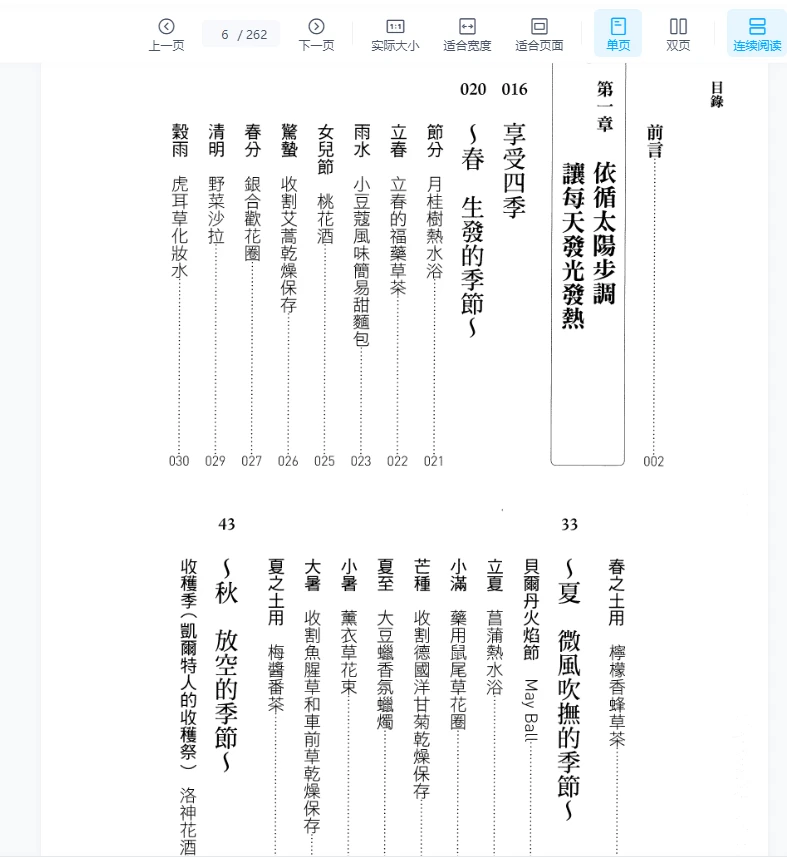 上一页 6 / 262 下一页 实际大小 适合宽度 适合页面 单页 双页 连续阅读

目錄

前言 002

第一章 依循太陽步調 讓每天發光發熱

016 享受四季

020 ～春 生發的季節～

節分 月桂樹熱水浴 021
立春 立春的福藥草茶 022
雨水 小豆蔻風味簡易甜麵包 023
女兒節 桃花酒 025
驚蟄 收割艾蒿乾燥保存 026
春分 銀合歡花圈 027
清明 野菜沙拉 029
穀雨 虎耳草化妝水 030

春之土用 檸檬香蜂草茶

33 ～夏 微風吹撫的季節～

貝爾丹火焰節 May Ball
立夏 菖蒲熱水浴
小滿 藥用鼠尾草花圈
芒種 收割德國洋甘菊乾燥保存
夏至 大豆蠟香氛蠟燭
小暑 薰衣草花束
大暑 收割魚腥草和車前草乾燥保存
夏之土用 梅醬番茶

43 ～秋 放空的季節～

收穫季（凱爾特人的收穫祭） 洛神花酒